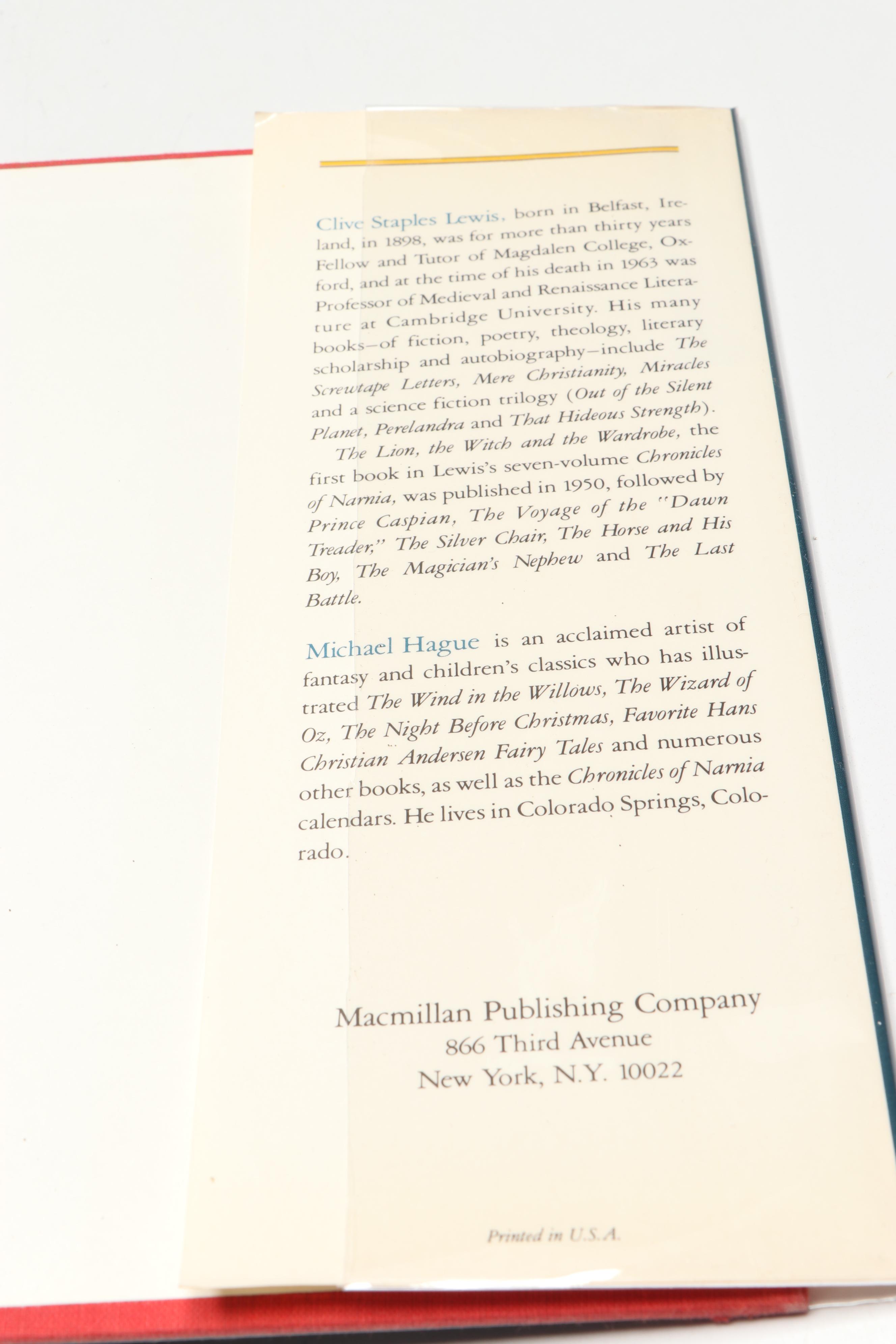 Clive Staples Lewis, born in Belfast, Ireland, in 1898, was for more than thirty years Fellow and Tutor of Magdalen College, Oxford, and at the time of his death in 1963 was Professor of Medieval and Renaissance Literature at Cambridge University. His many books—of fiction, poetry, theology, literary scholarship and autobiography—include The Screwtape Letters, Mere Christianity, Miracles and a science fiction trilogy (Out of the Silent Planet, Perelandra and That Hideous Strength).

The Lion, the Witch and the Wardrobe, the first book in Lewis's seven-volume Chronicles of Narnia, was published in 1950, followed by Prince Caspian, The Voyage of the "Dawn Treader," The Silver Chair, The Horse and His Boy, The Magician's Nephew and The Last Battle.

Michael Hague is an acclaimed artist of fantasy and children's classics who has illustrated The Wind in the Willows, The Wizard of Oz, The Night Before Christmas, Favorite Hans Christian Andersen Fairy Tales and numerous other books, as well as the Chronicles of Narnia calendars. He lives in Colorado Springs, Colorado.

Macmillan Publishing Company
866 Third Avenue
New York, N.Y. 10022

Printed in U.S.A.